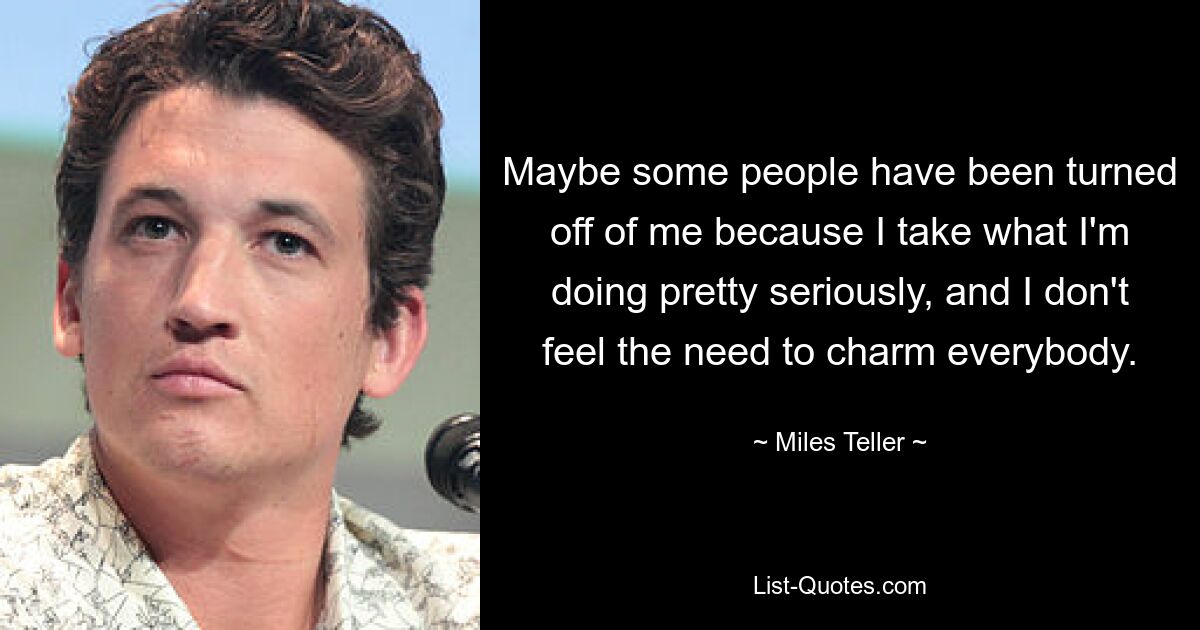 Maybe some people have been turned off of me because I take what I'm doing pretty seriously, and I don't feel the need to charm everybody.

~ Miles Teller ~

List-Quotes.com